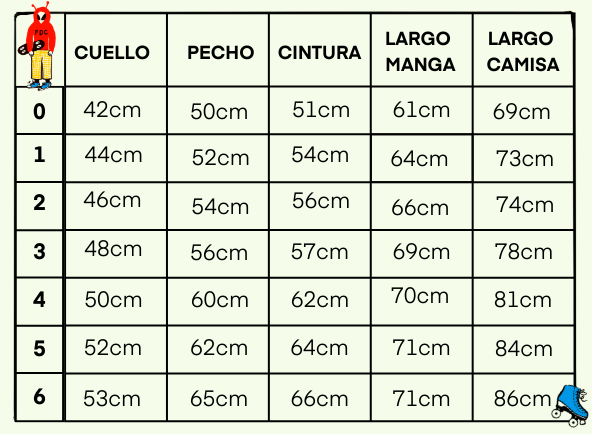 | FDC | CUELLO | PECHO | CINTURA | LARGO MANGA | LARGO CAMISA |
|---|---|---|---|---|---|
| 0 | 42cm | 50cm | 51cm | 61cm | 69cm |
| 1 | 44cm | 52cm | 54cm | 64cm | 73cm |
| 2 | 46cm | 54cm | 56cm | 66cm | 74cm |
| 3 | 48cm | 56cm | 57cm | 69cm | 78cm |
| 4 | 50cm | 60cm | 62cm | 70cm | 81cm |
| 5 | 52cm | 62cm | 64cm | 71cm | 84cm |
| 6 | 53cm | 65cm | 66cm | 71cm | 86cm |